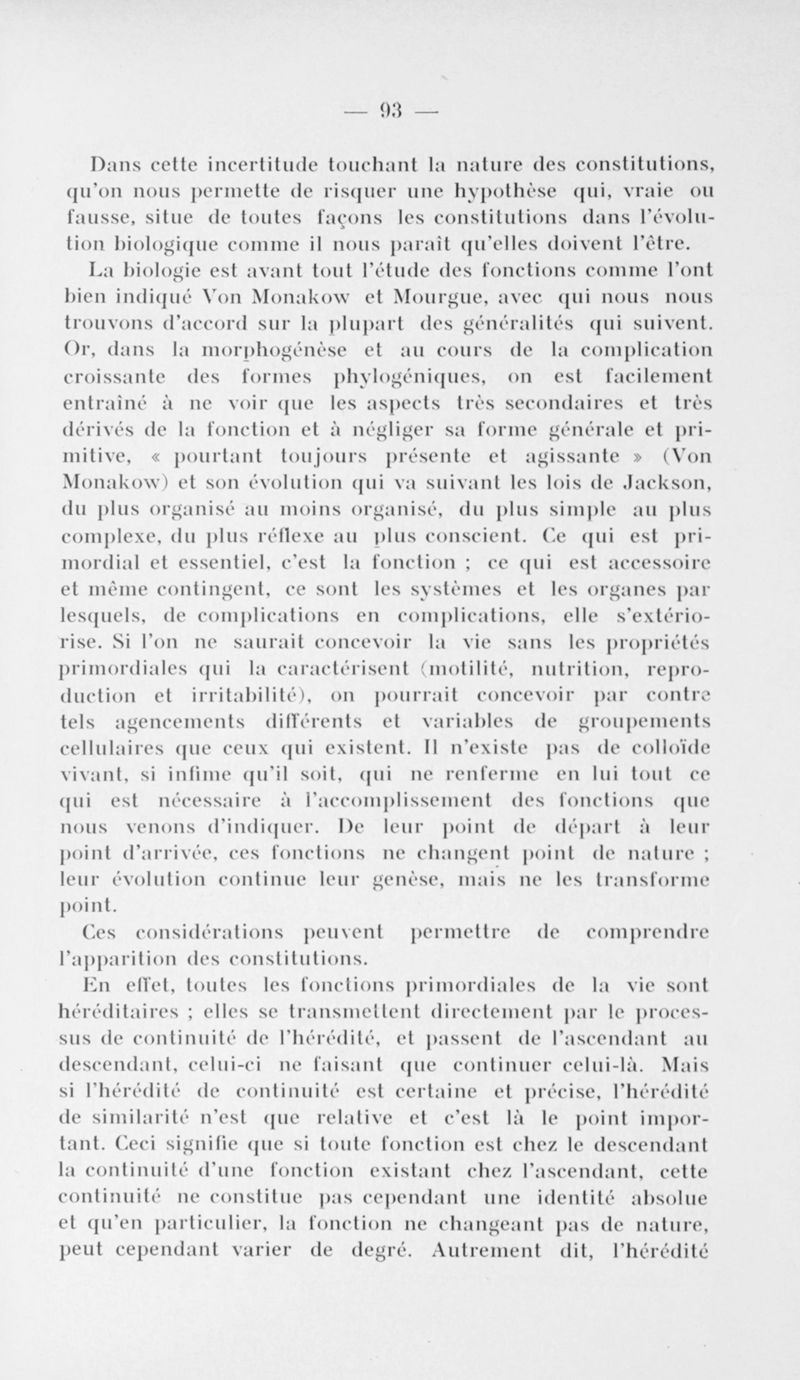 — 93 —

Dans cette incertitude touchant la nature des constitutions, qu'on nous permette de risquer une hypothèse qui, vraie ou fausse, situe de toutes façons les constitutions dans l'évolution biologique comme il nous paraît qu'elles doivent l'être.

La biologie est avant tout l'étude des fonctions comme l'ont bien indiqué Von Monakow et Mourgue, avec qui nous nous trouvons d'accord sur la plupart des généralités qui suivent. Or, dans la morphogénèse et au cours de la complication croissante des formes phylogéniques, on est facilement entraîné à ne voir que les aspects très secondaires et très dérivés de la fonction et à négliger sa forme générale et primitive, « pourtant toujours présente et agissante » (Von Monakow) et son évolution qui va suivant les lois de Jackson, du plus organisé au moins organisé, du plus simple au plus complexe, du plus réflexe au plus conscient. Ce qui est primordial et essentiel, c'est la fonction ; ce qui est accessoire et même contingent, ce sont les systèmes et les organes par lesquels, de complications en complications, elle s'extériorise. Si l'on ne saurait concevoir la vie sans les propriétés primordiales qui la caractérisent (motilité, nutrition, reproduction et irritabilité), on pourrait concevoir par contre tels agencements différents et variables de groupements cellulaires que ceux qui existent. Il n'existe pas de colloïde vivant, si infime qu'il soit, qui ne renferme en lui tout ce qui est nécessaire à l'accomplissement des fonctions que nous venons d'indiquer. De leur point de départ à leur point d'arrivée, ces fonctions ne changent point de nature ; leur évolution continue leur genèse, mais ne les transforme point.

Ces considérations peuvent permettre de comprendre l'apparition des constitutions.

En effet, toutes les fonctions primordiales de la vie sont héréditaires ; elles se transmettent directement par le processus de continuité de l'hérédité, et passent de l'ascendant au descendant, celui-ci ne faisant que continuer celui-là. Mais si l'hérédité de continuité est certaine et précise, l'hérédité de similarité n'est que relative et c'est là le point important. Ceci signifie que si toute fonction est chez le descendant la continuité d'une fonction existant chez l'ascendant, cette continuité ne constitue pas cependant une identité absolue et qu'en particulier, la fonction ne changeant pas de nature, peut cependant varier de degré. Autrement dit, l'hérédité